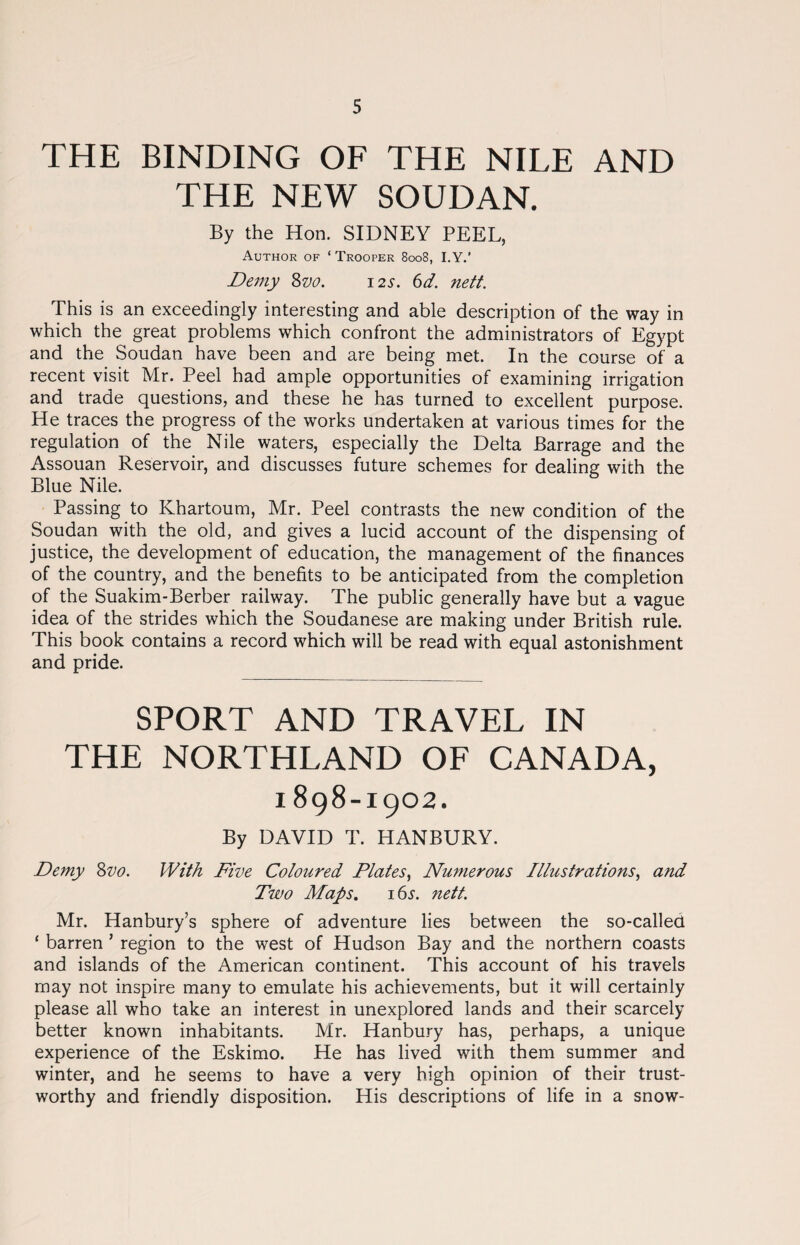 5

THE BINDING OF THE NILE AND THE NEW SOUDAN.

By the Hon. SIDNEY PEEL,
Author of 'Trooper 8008, I.Y.'

Demy 8vo. 12s. 6d. nett.

This is an exceedingly interesting and able description of the way in which the great problems which confront the administrators of Egypt and the Soudan have been and are being met. In the course of a recent visit Mr. Peel had ample opportunities of examining irrigation and trade questions, and these he has turned to excellent purpose. He traces the progress of the works undertaken at various times for the regulation of the Nile waters, especially the Delta Barrage and the Assouan Reservoir, and discusses future schemes for dealing with the Blue Nile.

Passing to Khartoum, Mr. Peel contrasts the new condition of the Soudan with the old, and gives a lucid account of the dispensing of justice, the development of education, the management of the finances of the country, and the benefits to be anticipated from the completion of the Suakim-Berber railway. The public generally have but a vague idea of the strides which the Soudanese are making under British rule. This book contains a record which will be read with equal astonishment and pride.

SPORT AND TRAVEL IN THE NORTHLAND OF CANADA, 1898-1902.

By DAVID T. HANBURY.

Demy 8vo. With Five Coloured Plates, Numerous Illustrations, and Two Maps. 16s. nett.

Mr. Hanbury's sphere of adventure lies between the so-called 'barren' region to the west of Hudson Bay and the northern coasts and islands of the American continent. This account of his travels may not inspire many to emulate his achievements, but it will certainly please all who take an interest in unexplored lands and their scarcely better known inhabitants. Mr. Hanbury has, perhaps, a unique experience of the Eskimo. He has lived with them summer and winter, and he seems to have a very high opinion of their trustworthy and friendly disposition. His descriptions of life in a snow-